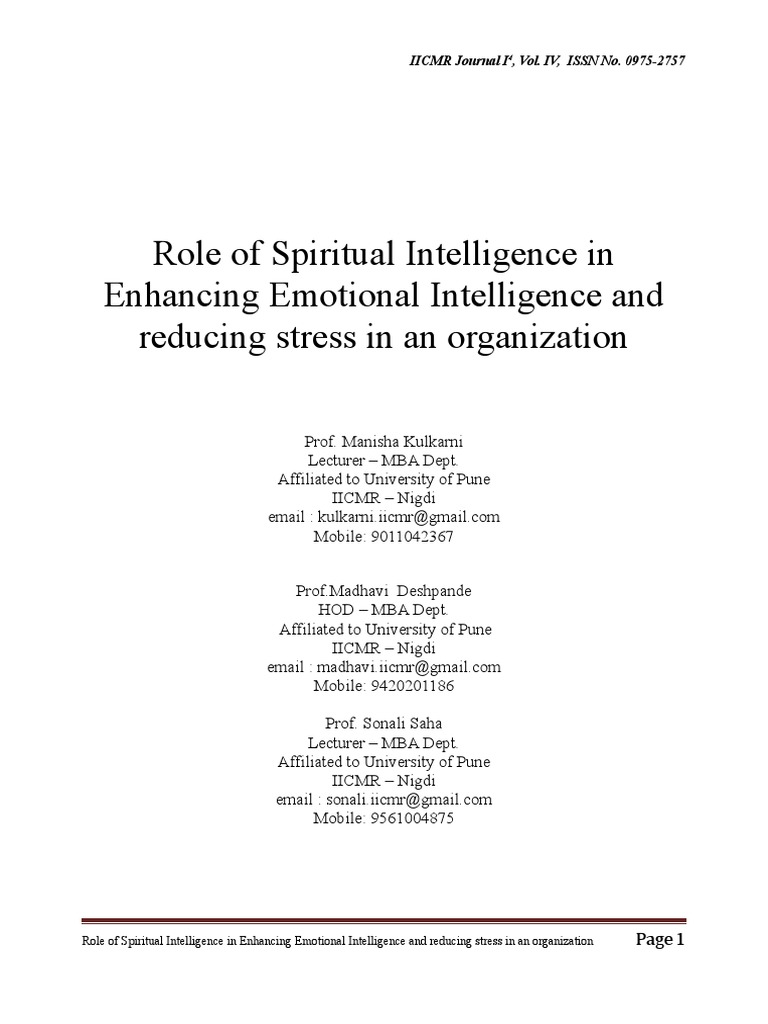 IICMR Journal I⁴, Vol. IV, ISSN No. 0975-2757

Role of Spiritual Intelligence in Enhancing Emotional Intelligence and reducing stress in an organization

Prof. Manisha Kulkarni
Lecturer – MBA Dept.
Affiliated to University of Pune
IICMR – Nigdi
email : kulkarni.iicmr@gmail.com
Mobile: 9011042367

Prof.Madhavi Deshpande
HOD – MBA Dept.
Affiliated to University of Pune
IICMR – Nigdi
email : madhavi.iicmr@gmail.com
Mobile: 9420201186

Prof. Sonali Saha
Lecturer – MBA Dept.
Affiliated to University of Pune
IICMR – Nigdi
email : sonali.iicmr@gmail.com
Mobile: 9561004875

Role of Spiritual Intelligence in Enhancing Emotional Intelligence and reducing stress in an organization Page 1